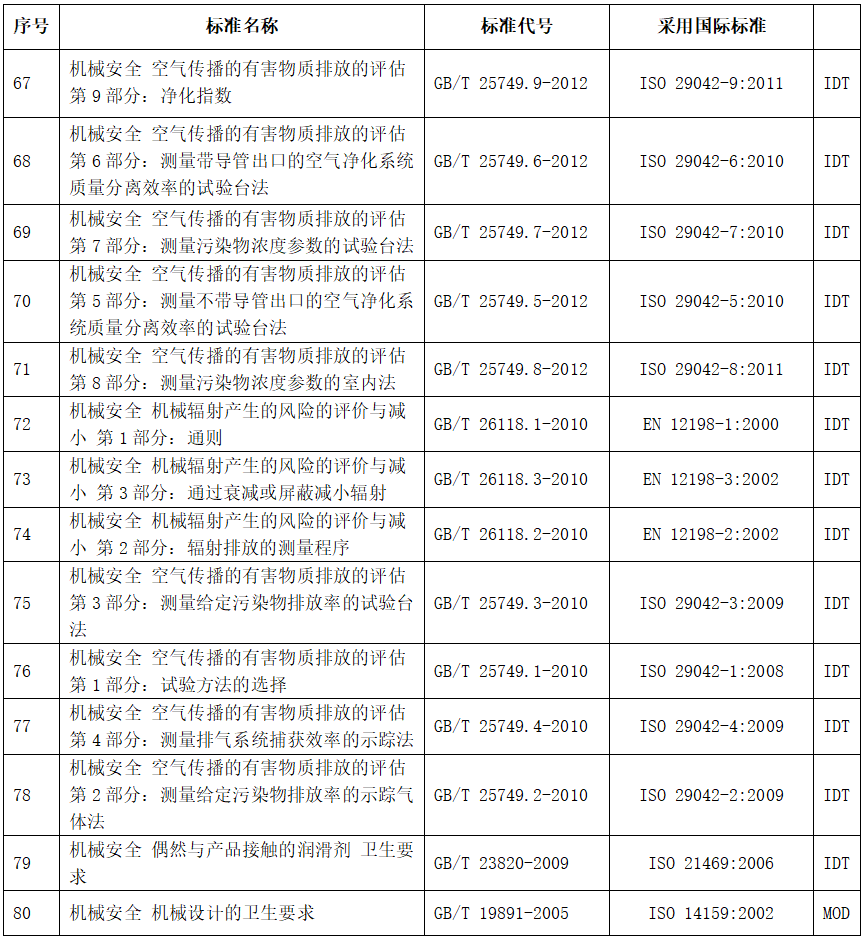 | 序号 | 标准名称 | 标准代号 | 采用国际标准 | |
|---|---|---|---|---|
| 67 | 机械安全 空气传播的有害物质排放的评估 第 9 部分：净化指数 | GB/T 25749.9-2012 | ISO 29042-9:2011 | IDT |
| 68 | 机械安全 空气传播的有害物质排放的评估 第 6 部分：测量带导管出口的空气净化系统质量分离效率的试验台法 | GB/T 25749.6-2012 | ISO 29042-6:2010 | IDT |
| 69 | 机械安全 空气传播的有害物质排放的评估 第 7 部分：测量污染物浓度参数的试验台法 | GB/T 25749.7-2012 | ISO 29042-7:2010 | IDT |
| 70 | 机械安全 空气传播的有害物质排放的评估 第 5 部分：测量不带导管出口的空气净化系统质量分离效率的试验台法 | GB/T 25749.5-2012 | ISO 29042-5:2010 | IDT |
| 71 | 机械安全 空气传播的有害物质排放的评估 第 8 部分：测量污染物浓度参数的室内法 | GB/T 25749.8-2012 | ISO 29042-8:2011 | IDT |
| 72 | 机械安全 机械辐射产生的风险的评价与减小 第 1 部分：通则 | GB/T 26118.1-2010 | EN 12198-1:2000 | IDT |
| 73 | 机械安全 机械辐射产生的风险的评价与减小 第 3 部分：通过衰减或屏蔽减小辐射 | GB/T 26118.3-2010 | EN 12198-3:2002 | IDT |
| 74 | 机械安全 机械辐射产生的风险的评价与减小 第 2 部分：辐射排放的测量程序 | GB/T 26118.2-2010 | EN 12198-2:2002 | IDT |
| 75 | 机械安全 空气传播的有害物质排放的评估 第 3 部分：测量给定污染物排放率的试验台法 | GB/T 25749.3-2010 | ISO 29042-3:2009 | IDT |
| 76 | 机械安全 空气传播的有害物质排放的评估 第 1 部分：试验方法的选择 | GB/T 25749.1-2010 | ISO 29042-1:2008 | IDT |
| 77 | 机械安全 空气传播的有害物质排放的评估 第 4 部分：测量排气系统捕获效率的示踪法 | GB/T 25749.4-2010 | ISO 29042-4:2009 | IDT |
| 78 | 机械安全 空气传播的有害物质排放的评估 第 2 部分：测量给定污染物排放率的示踪气体法 | GB/T 25749.2-2010 | ISO 29042-2:2009 | IDT |
| 79 | 机械安全 偶然与产品接触的润滑剂 卫生要求 | GB/T 23820-2009 | ISO 21469:2006 | IDT |
| 80 | 机械安全 机械设计的卫生要求 | GB/T 19891-2005 | ISO 14159:2002 | MOD |